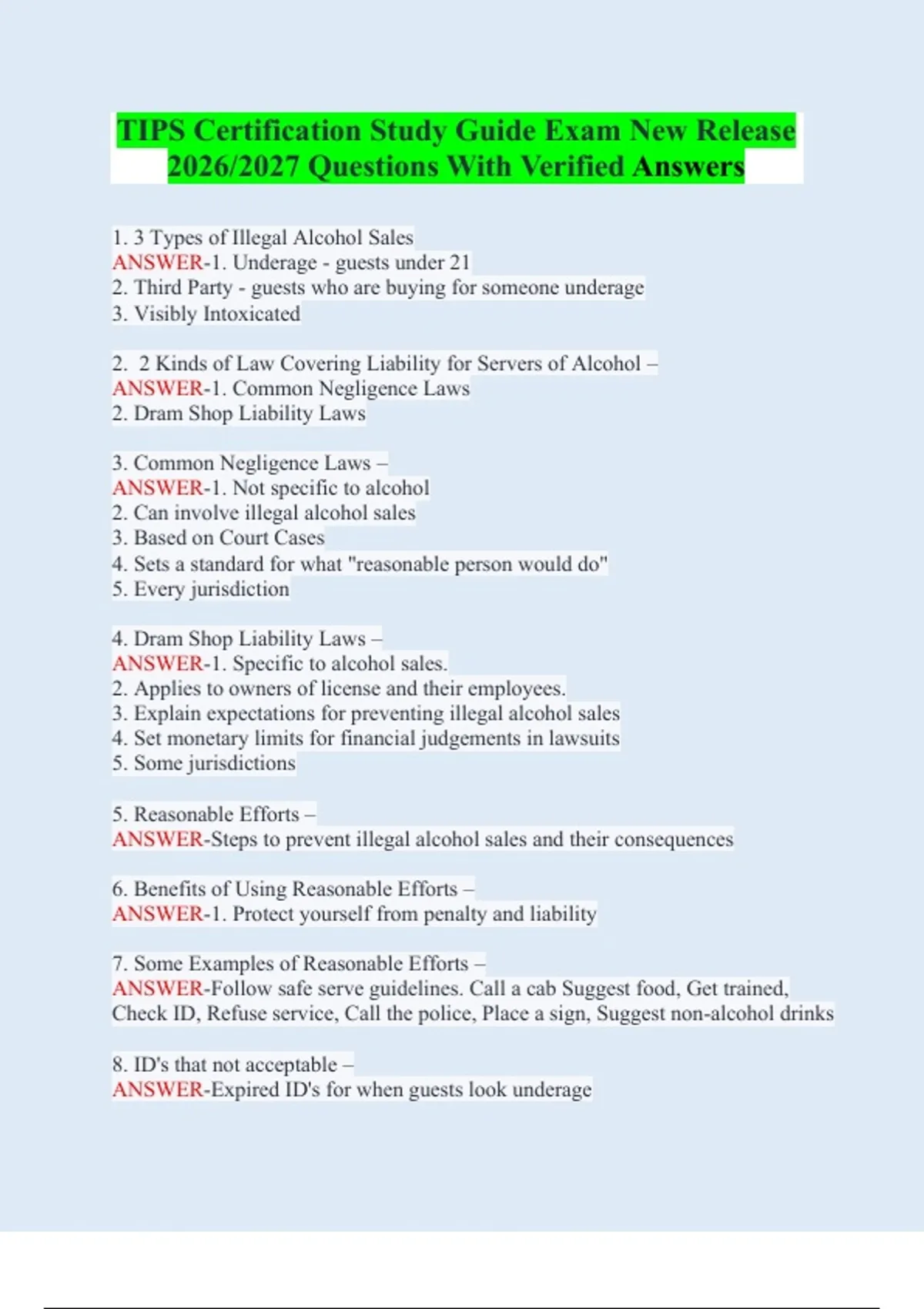 TIPS Certification Study Guide Exam New Release 2026/2027 Questions With Verified Answers

1. 3 Types of Illegal Alcohol Sales
ANSWER-1. Underage - guests under 21
2. Third Party - guests who are buying for someone underage
3. Visibly Intoxicated

2.  2 Kinds of Law Covering Liability for Servers of Alcohol –
ANSWER-1. Common Negligence Laws
2. Dram Shop Liability Laws

3. Common Negligence Laws –
ANSWER-1. Not specific to alcohol
2. Can involve illegal alcohol sales
3. Based on Court Cases
4. Sets a standard for what "reasonable person would do"
5. Every jurisdiction

4. Dram Shop Liability Laws –
ANSWER-1. Specific to alcohol sales.
2. Applies to owners of license and their employees.
3. Explain expectations for preventing illegal alcohol sales
4. Set monetary limits for financial judgements in lawsuits
5. Some jurisdictions

5. Reasonable Efforts –
ANSWER-Steps to prevent illegal alcohol sales and their consequences

6. Benefits of Using Reasonable Efforts –
ANSWER-1. Protect yourself from penalty and liability

7. Some Examples of Reasonable Efforts –
ANSWER-Follow safe serve guidelines. Call a cab Suggest food, Get trained, Check ID, Refuse service, Call the police, Place a sign, Suggest non-alcohol drinks

8. ID's that not acceptable –
ANSWER-Expired ID's for when guests look underage